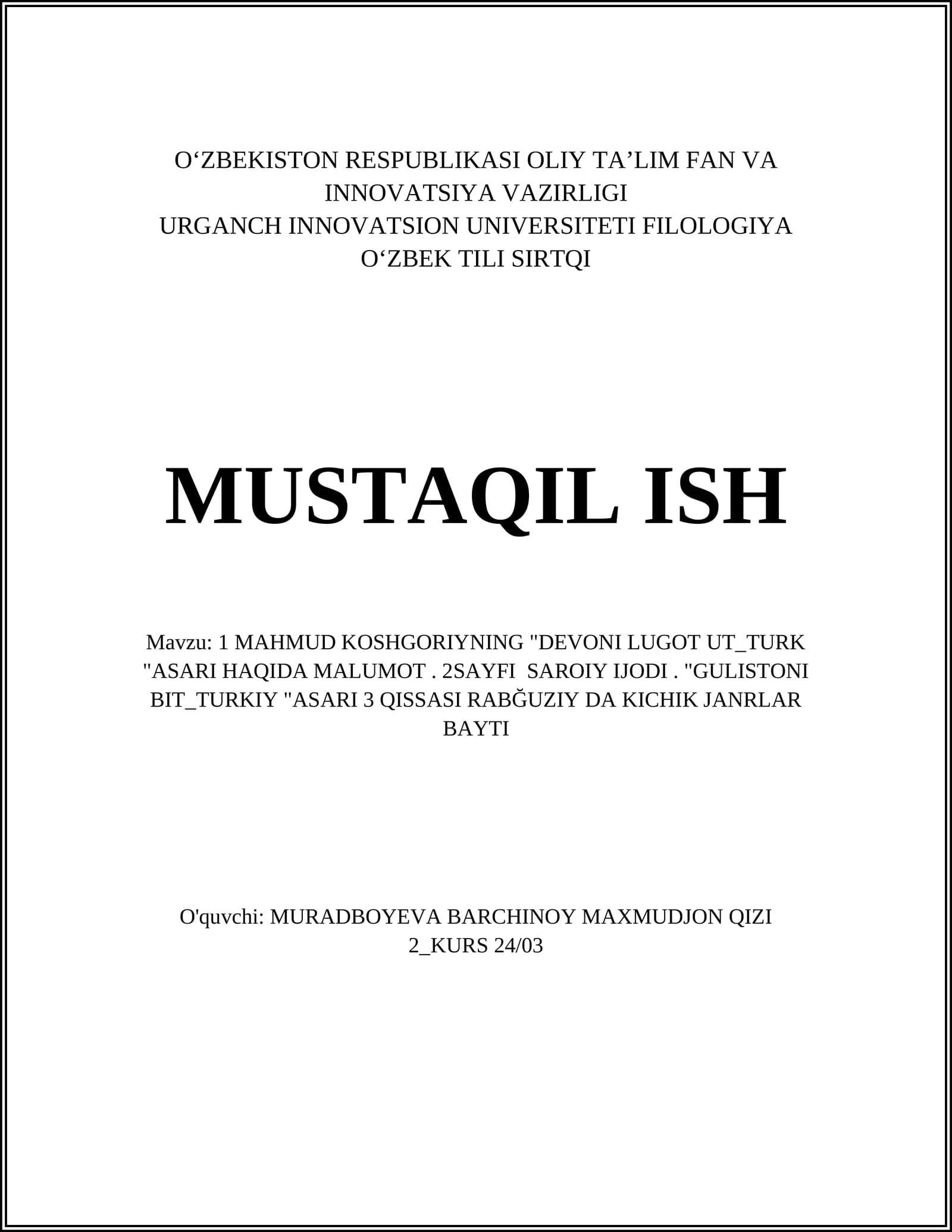 O‘ZBEKISTON RESPUBLIKASI OLIY TA’LIM FAN VA INNOVATSIYA VAZIRLIGI
URGANCH INNOVATSION UNIVERSITETI FILOLOGIYA O‘ZBEK TILI SIRTQI

MUSTAQIL ISH

Mavzu: 1 MAHMUD KOSHGORIYNING "DEVONI LUGOT UT_TURK "ASARI HAQIDA MALUMOT . 2SAYFI SAROIY IJODI . "GULISTONI BIT_TURKIY "ASARI 3 QISSASI RABĞUZIY DA KICHIK JANRLAR BAYTI

O'quvchi: MURADBOYEVA BARCHINOY MAXMUDJON QIZI
2_KURS 24/03